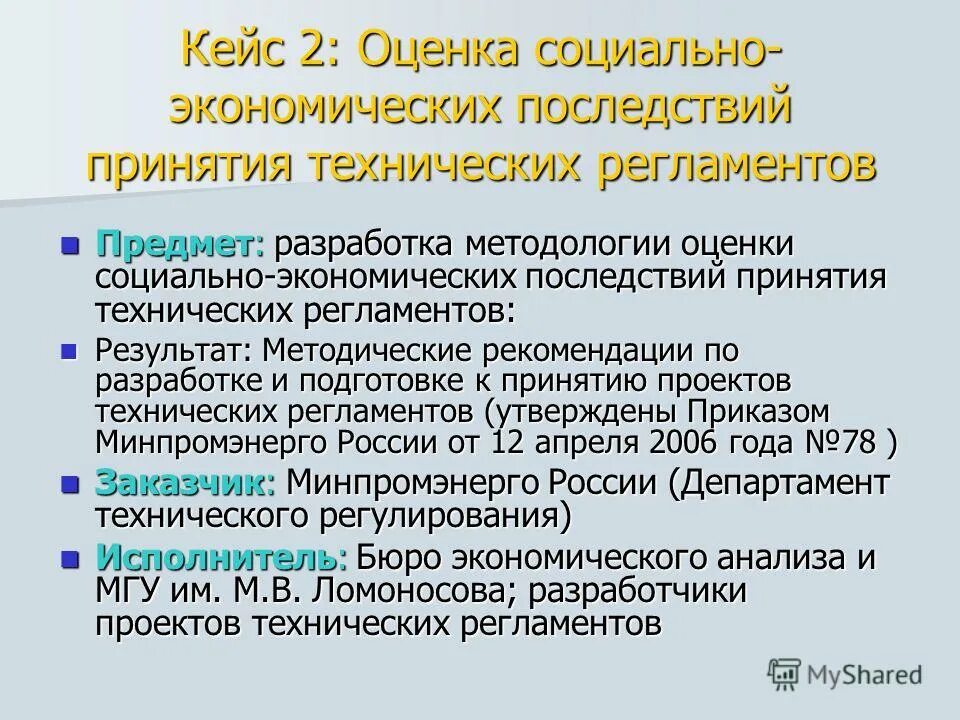 Кейс 2: Оценка социально-экономических последствий принятия технических регламентов

Предмет: разработка методологии оценки социально-экономических последствий принятия технических регламентов:

Результат: Методические рекомендации по разработке и подготовке к принятию проектов технических регламентов (утверждены Приказом Минпромэнерго России от 12 апреля 2006 года №78 )

Заказчик: Минпромэнерго России (Департамент технического регулирования)

Исполнитель: Бюро экономического анализа и МГУ им. М.В. Ломоносова; разработчики проектов технических регламентов

MyShared